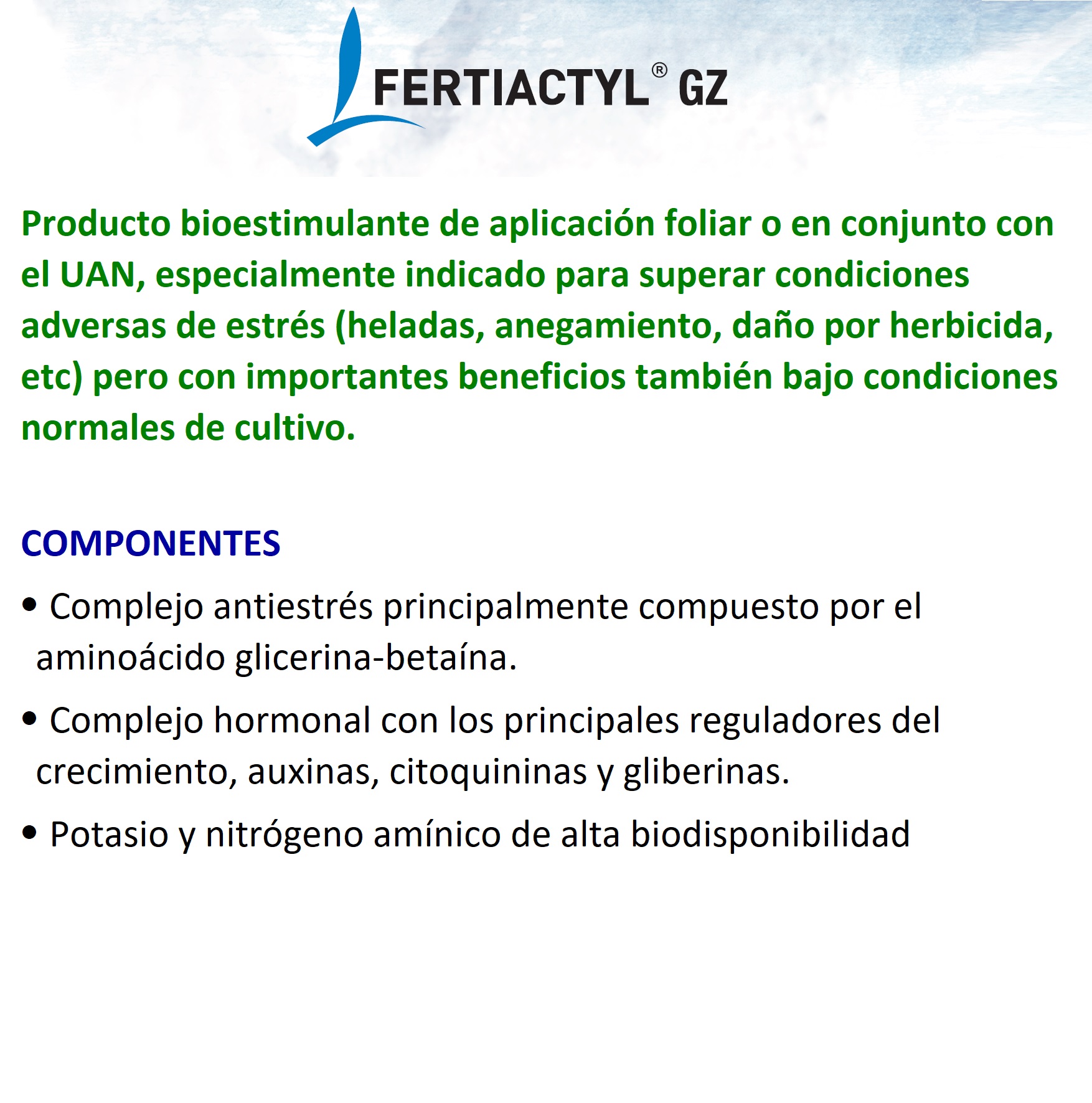 FERTIACTYL® GZ

Producto bioestimulante de aplicación foliar o en conjunto con el UAN, especialmente indicado para superar condiciones adversas de estrés (heladas, anegamiento, daño por herbicida, etc) pero con importantes beneficios también bajo condiciones normales de cultivo.

COMPONENTES

• Complejo antiestrés principalmente compuesto por el aminoácido glicerina-betaína.

• Complejo hormonal con los principales reguladores del crecimiento, auxinas, citoquininas y gliberinas.

• Potasio y nitrógeno amínico de alta biodisponibilidad